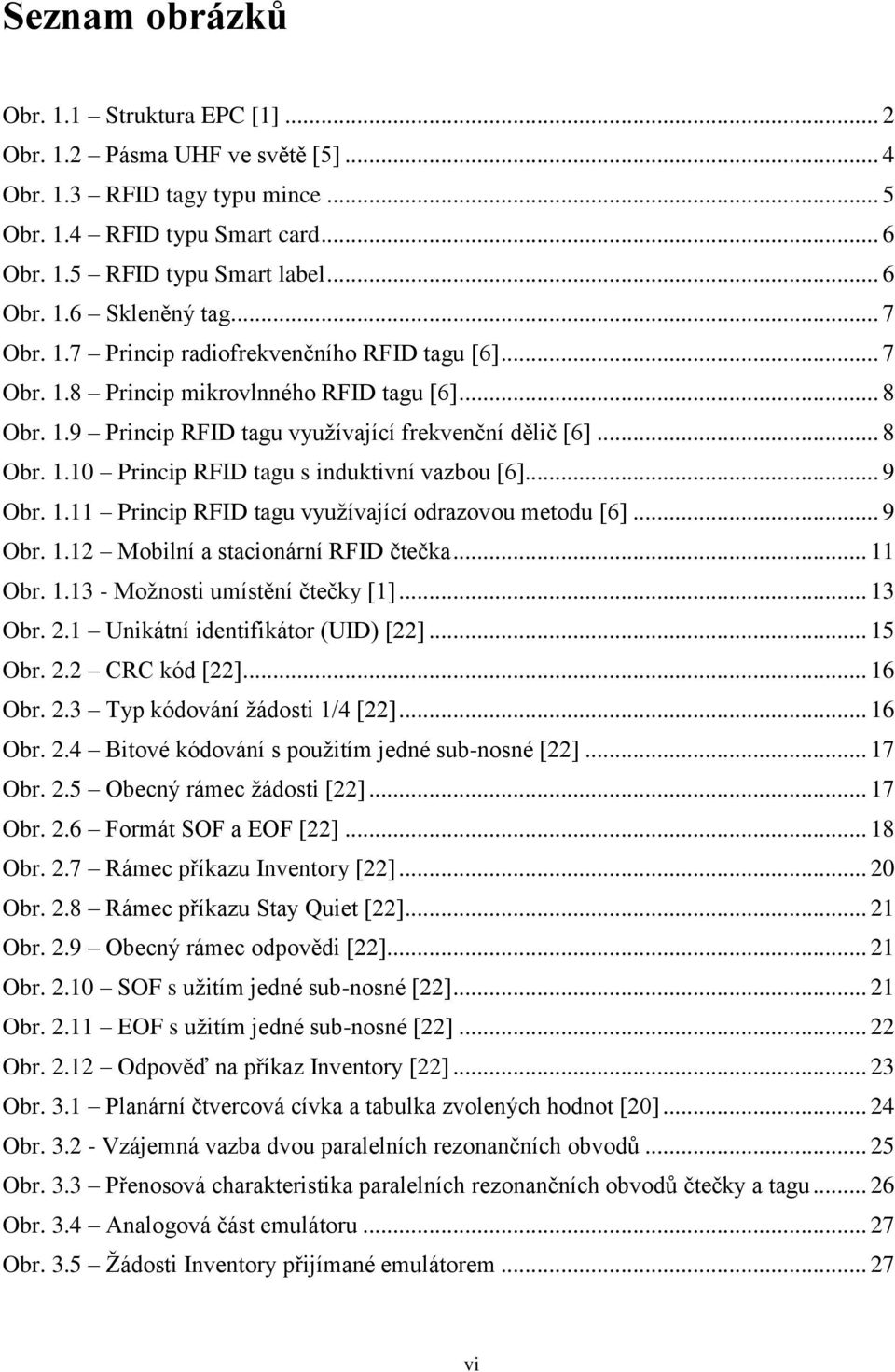 Seznam obrázků

Obr. 1.1 Struktura EPC [1] ... 2
Obr. 1.2 Pásma UHF ve světě [5] ... 4
Obr. 1.3 RFID tagy typu mince ... 5
Obr. 1.4 RFID typu Smart card ... 6
Obr. 1.5 RFID typu Smart label ... 6
Obr. 1.6 Skleněný tag ... 7
Obr. 1.7 Princip radiofrekvenčního RFID tagu [6] ... 7
Obr. 1.8 Princip mikrovlnného RFID tagu [6] ... 8
Obr. 1.9 Princip RFID tagu využívající frekvenční dělič [6] ... 8
Obr. 1.10 Princip RFID tagu s induktivní vazbou [6] ... 9
Obr. 1.11 Princip RFID tagu využívající odrazovou metodu [6] ... 9
Obr. 1.12 Mobilní a stacionární RFID čtečka ... 11
Obr. 1.13 - Možnosti umístění čtečky [1] ... 13
Obr. 2.1 Unikátní identifikátor (UID) [22] ... 15
Obr. 2.2 CRC kód [22] ... 16
Obr. 2.3 Typ kódování žádosti 1/4 [22] ... 16
Obr. 2.4 Bitové kódování s použitím jedné sub-nosné [22] ... 17
Obr. 2.5 Obecný rámec žádosti [22] ... 17
Obr. 2.6 Formát SOF a EOF [22] ... 18
Obr. 2.7 Rámec příkazu Inventory [22] ... 20
Obr. 2.8 Rámec příkazu Stay Quiet [22] ... 21
Obr. 2.9 Obecný rámec odpovědi [22] ... 21
Obr. 2.10 SOF s užitím jedné sub-nosné [22] ... 21
Obr. 2.11 EOF s užitím jedné sub-nosné [22] ... 22
Obr. 2.12 Odpověď na příkaz Inventory [22] ... 23
Obr. 3.1 Planární čtvercová cívka a tabulka zvolených hodnot [20] ... 24
Obr. 3.2 - Vzájemná vazba dvou paralelních rezonančních obvodů ... 25
Obr. 3.3 Přenosová charakteristika paralelních rezonančních obvodů čtečky a tagu ... 26
Obr. 3.4 Analogová část emulátoru ... 27
Obr. 3.5 Žádosti Inventory přijímané emulátorem ... 27

vi